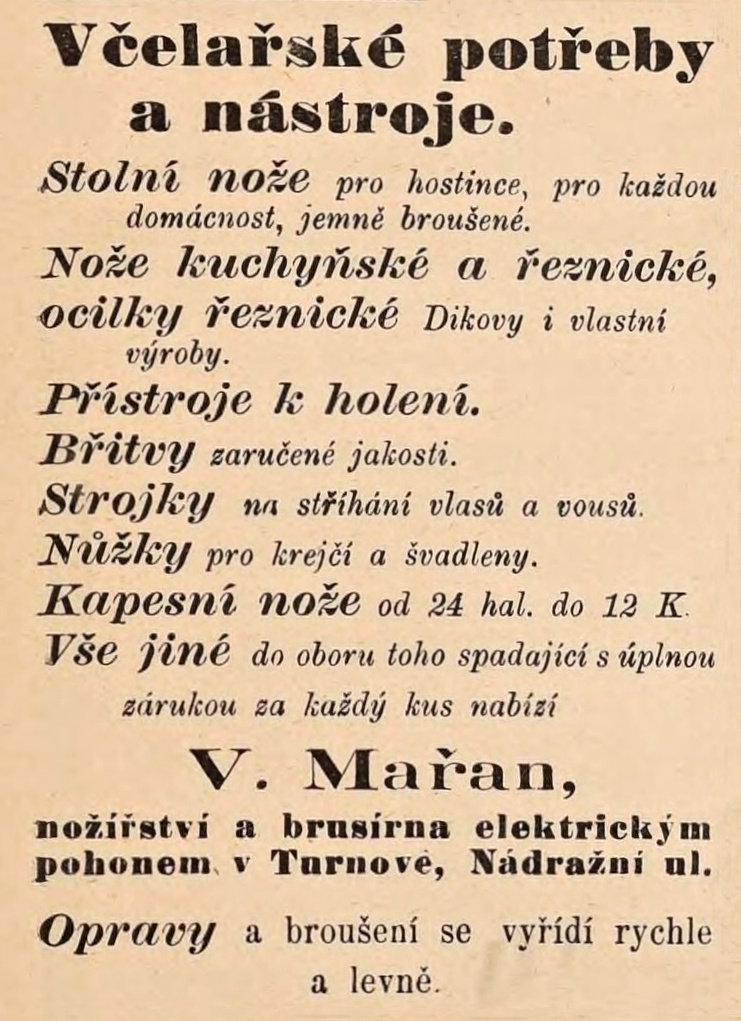 Včelařské potřeby a nástroje.

Stolní nože pro hostince, pro každou domácnost, jemně broušené.

Nože kuchyňské a řeznické, ocilky řeznické Dikovy i vlastní výroby.

Přístroje k holení.

Břitvy zaručené jakosti.

Strojky na stříhání vlasů a vousů.

Nůžky pro krejčí a švadleny.

Kapesní nože od 24 hal. do 12 K.

Vše jiné do oboru toho spadající s úplnou zárukou za každý kus nabízí

V. Mařan,

nožířství a brusírna elektrickým pohonem v Turnově, Nádražní ul.

Opravy a broušení se vyřídí rychle a levně.